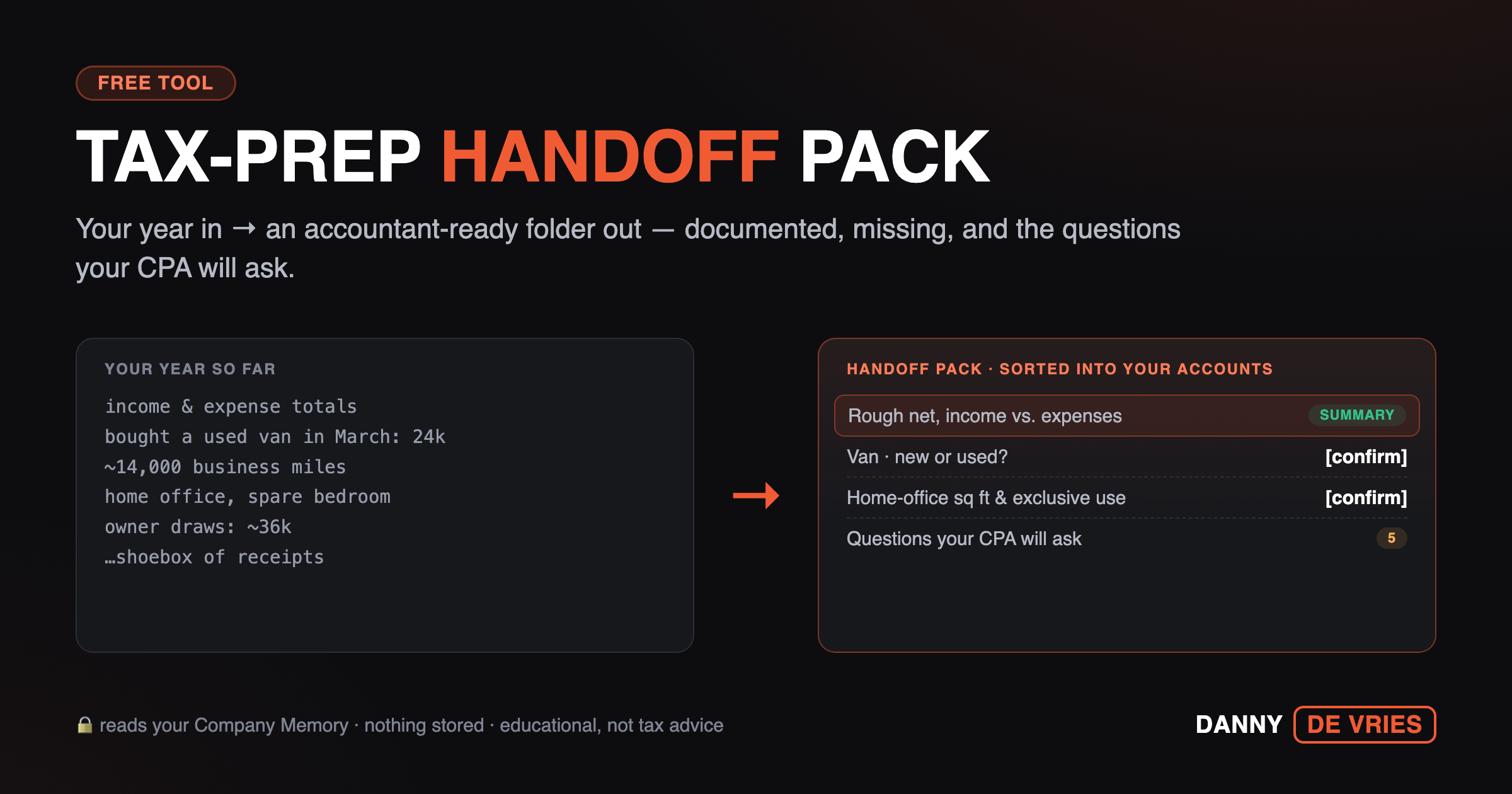 FREE TOOL

TAX-PREP HANDOFF PACK

Your year in → an accountant-ready folder out — documented, missing, and the questions your CPA will ask.

YOUR YEAR SO FAR

income & expense totals
bought a used van in March: 24k
~14,000 business miles
home office, spare bedroom
owner draws: ~36k
…shoebox of receipts

→

HANDOFF PACK · SORTED INTO YOUR ACCOUNTS

Rough net, income vs. expenses SUMMARY

Van · new or used? [confirm]

Home-office sq ft & exclusive use [confirm]

Questions your CPA will ask 5

🔒 reads your Company Memory · nothing stored · educational, not tax advice

DANNY DE VRIES